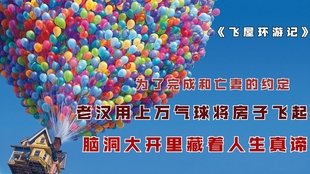 《飞屋环游记》

为了完成和亡妻的约定

老汉用上万气球将房子飞起

脑洞大开里藏着人生真谛